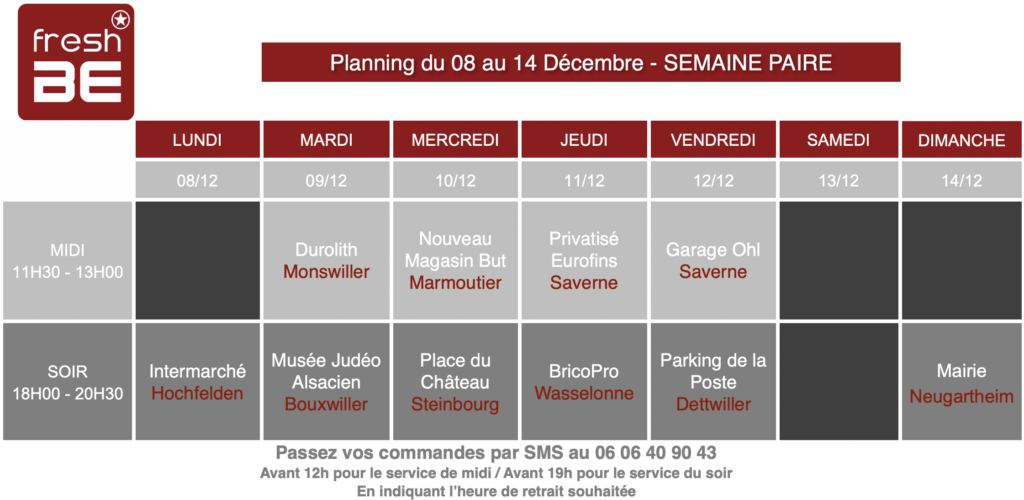 fresh BE

Planning du 08 au 14 Décembre - SEMAINE PAIRE

| | LUNDI | MARDI | MERCREDI | JEUDI | VENDREDI | SAMEDI | DIMANCHE |
|---|---|---|---|---|---|---|---|
| | 08/12 | 09/12 | 10/12 | 11/12 | 12/12 | 13/12 | 14/12 |
| MIDI 11H30 - 13H00 | | Durolith Monswiller | Nouveau Magasin But Marmoutier | Privatisé Eurofins Saverne | Garage Ohl Saverne | | |
| SOIR 18H00 - 20H30 | Intermarché Hochfelden | Musée Judéo Alsacien Bouxwiller | Place du Château Steinbourg | BricoPro Wasselonne | Parking de la Poste Dettwiller | | Mairie Neugartheim |

Passez vos commandes par SMS au 06 06 40 90 43
Avant 12h pour le service de midi / Avant 19h pour le service du soir
En indiquant l'heure de retrait souhaitée